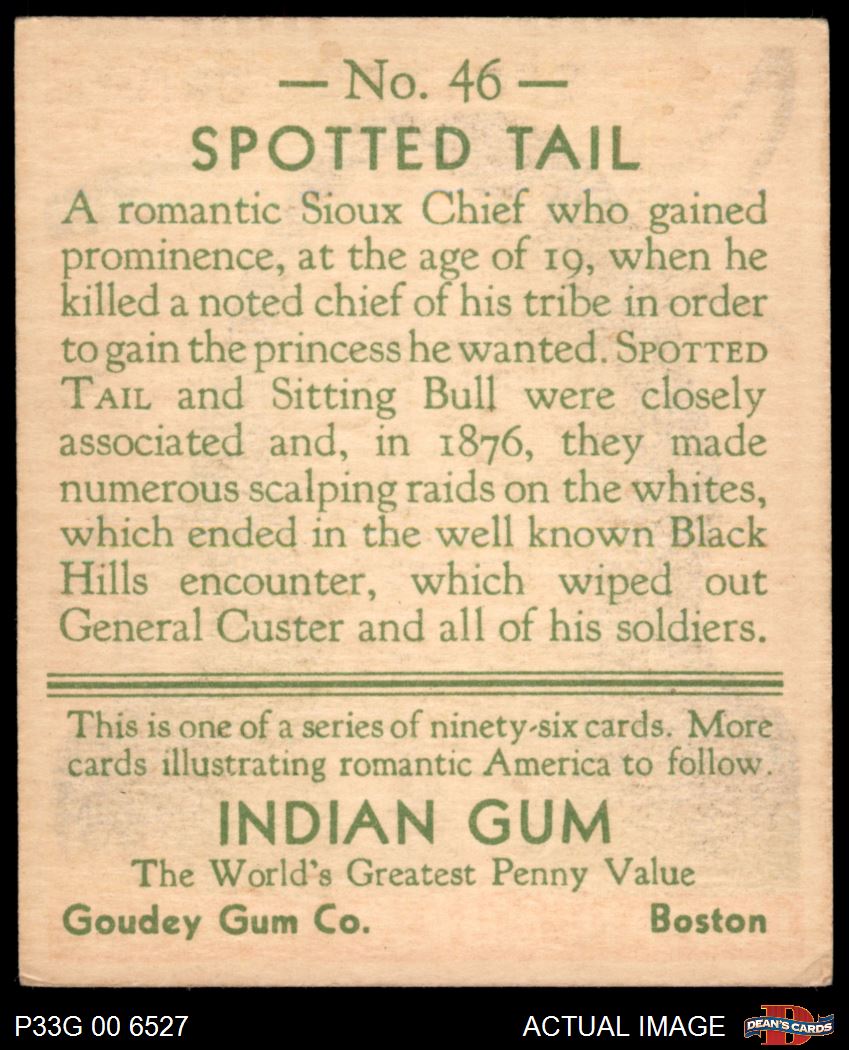 — No. 46 —

SPOTTED TAIL

A romantic Sioux Chief who gained prominence, at the age of 19, when he killed a noted chief of his tribe in order to gain the princess he wanted. SPOTTED TAIL and Sitting Bull were closely associated and, in 1876, they made numerous scalping raids on the whites, which ended in the well known Black Hills encounter, which wiped out General Custer and all of his soldiers.

This is one of a series of ninety-six cards. More cards illustrating romantic America to follow.

INDIAN GUM

The World's Greatest Penny Value

Goudey Gum Co. Boston

P33G 00 6527

ACTUAL IMAGE

DEAN'S CARDS